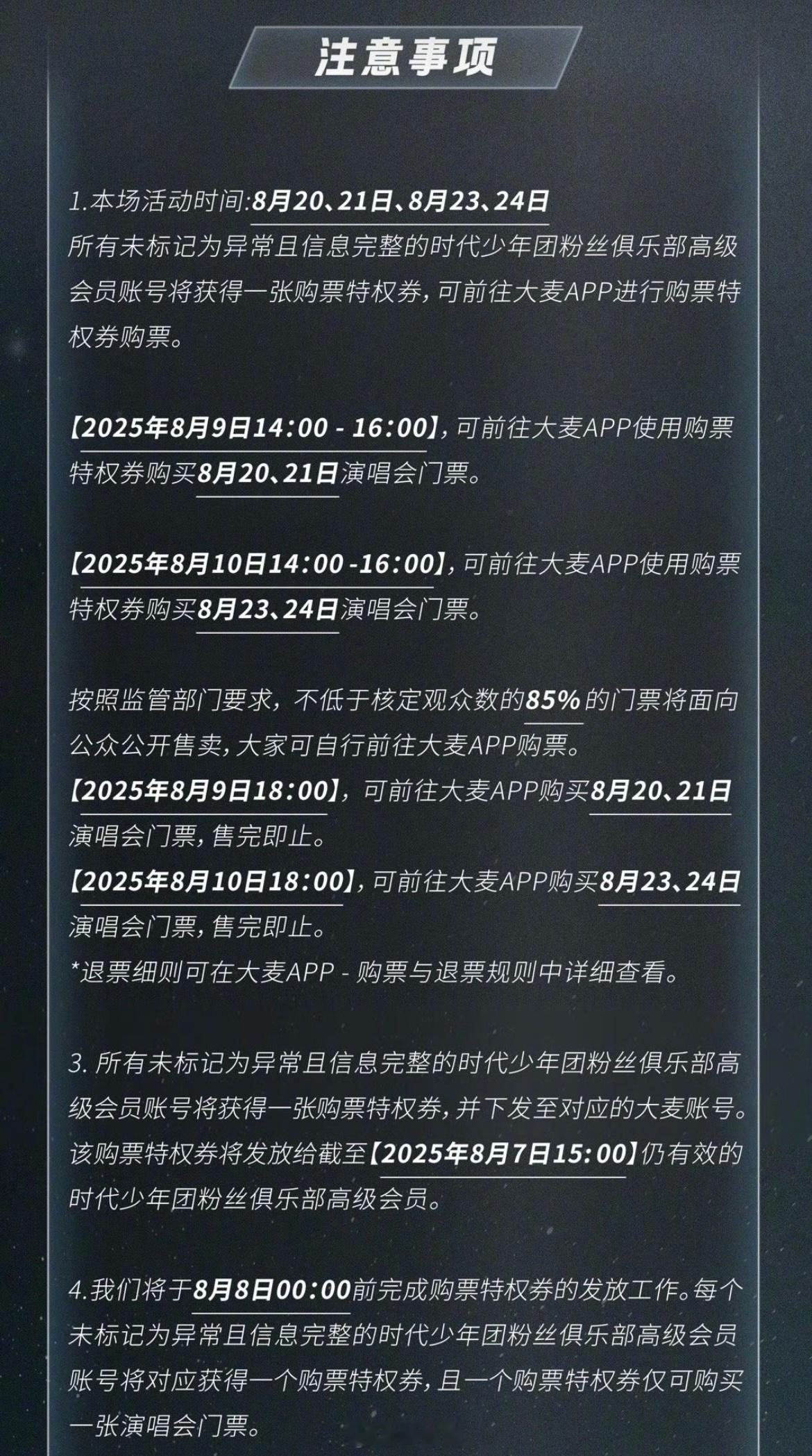 注意事项

1.本场活动时间:8月20、21日、8月23、24日
所有未标记为异常且信息完整的时代少年团粉丝俱乐部高级会员账号将获得一张购票特权券，可前往大麦APP进行购票特权券购票。

【2025年8月9日14:00 - 16:00】，可前往大麦APP使用购票特权券购买8月20、21日演唱会门票。

【2025年8月10日14:00 -16:00】，可前往大麦APP使用购票特权券购买8月23、24日演唱会门票。

按照监管部门要求，不低于核定观众数的85%的门票将面向公众公开售卖，大家可自行前往大麦APP购票。
【2025年8月9日18:00】，可前往大麦APP购买8月20、21日演唱会门票，售完即止。
【2025年8月10日18:00】，可前往大麦APP购买8月23、24日演唱会门票，售完即止。
*退票细则可在大麦APP - 购票与退票规则中详细查看。

3. 所有未标记为异常且信息完整的时代少年团粉丝俱乐部高级会员账号将获得一张购票特权券，并下发至对应的大麦账号。该购票特权券将发放给截至【2025年8月7日15:00】仍有效的时代少年团粉丝俱乐部高级会员。

4.我们将于8月8日00:00前完成购票特权券的发放工作。每个未标记为异常且信息完整的时代少年团粉丝俱乐部高级会员账号将对应获得一个购票特权券，且一个购票特权券仅可购买一张演唱会门票。